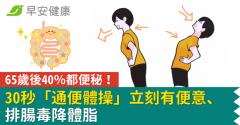 早安健康

65歲後40%都便秘！

30秒「通便體操」立刻有便意、排腸毒降體脂